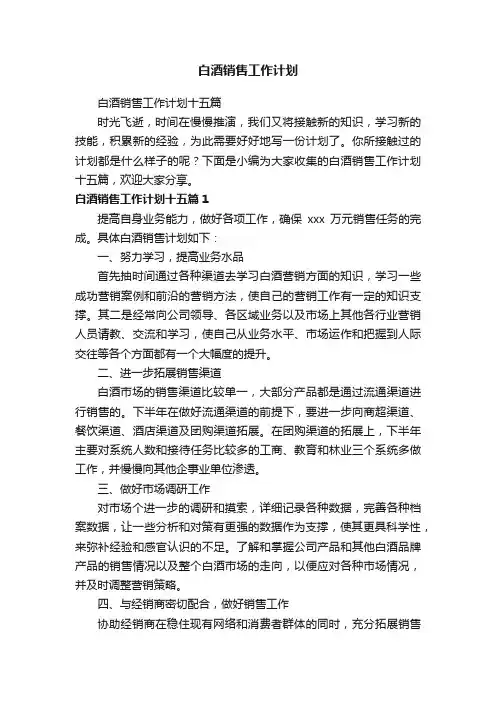 白酒销售工作计划

白酒销售工作计划十五篇

时光飞逝，时间在慢慢推演，我们又将接触新的知识，学习新的技能，积累新的经验，为此需要好好地写一份计划了。你所接触过的计划都是什么样子的呢？下面是小编为大家收集的白酒销售工作计划十五篇，欢迎大家分享。

白酒销售工作计划十五篇1

提高自身业务能力，做好各项工作，确保 xxx 万元销售任务的完成。具体白酒销售计划如下：

一、努力学习，提高业务水品

首先抽时间通过各种渠道去学习白酒营销方面的知识，学习一些成功营销案例和前沿的营销方法，使自己的营销工作有一定的知识支撑。其二是经常向公司领导、各区域业务以及市场上其他各行业营销人员请教、交流和学习，使自己从业务水平、市场运作和把握到人际交往等各个方面都有一个大幅度的提升。

二、进一步拓展销售渠道

白酒市场的销售渠道比较单一，大部分产品都是通过流通渠道进行销售的。下半年在做好流通渠道的前提下，要进一步向商超渠道、餐饮渠道、酒店渠道及团购渠道拓展。在团购渠道的拓展上，下半年主要对系统人数和接待任务比较多的工商、教育和林业三个系统多做工作，并慢慢向其他企事业单位渗透。

三、做好市场调研工作

对市场个进一步的调研和摸索，详细记录各种数据，完善各种档案数据，让一些分析和对策有更强的数据作为支撑，使其更具科学性，来弥补经验和感官认识的不足。了解和掌握公司产品和其他白酒品牌产品的销售情况以及整个白酒市场的走向，以便应对各种市场情况，并及时调整营销策略。

四、与经销商密切配合，做好销售工作

协助经销商在稳住现有网络和消费者群体的同时，充分拓展销售